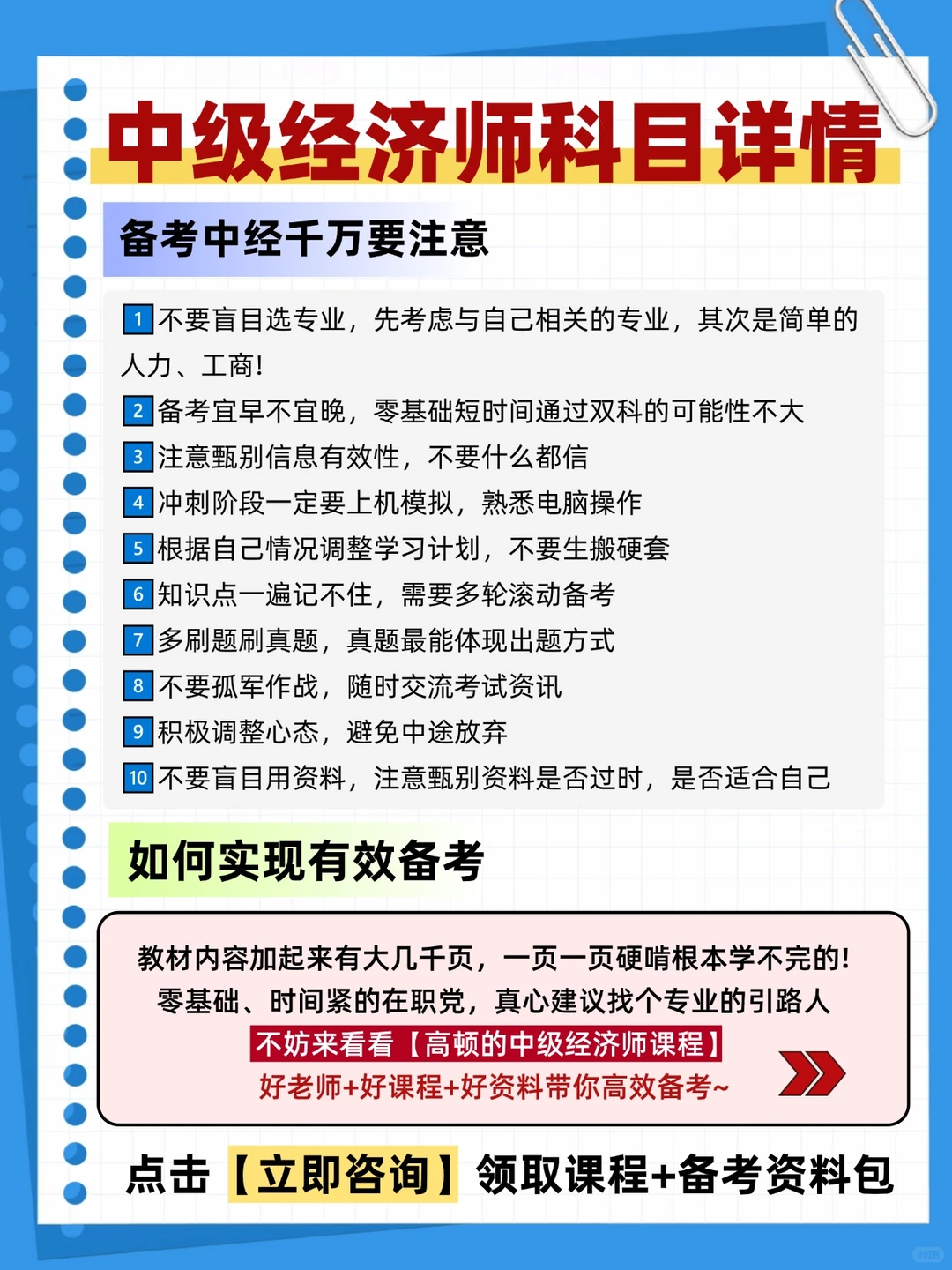 中级经济师科目详情

备考中经千万要注意

1 不要盲目选专业，先考虑与自己相关的专业，其次是简单的人力、工商！

2 备考宜早不宜晚，零基础短时间通过双科的可能性不大

3 注意甄别信息有效性，不要什么都信

4 冲刺阶段一定要上机模拟，熟悉电脑操作

5 根据自己情况调整学习计划，不要生搬硬套

6 知识点一遍记不住，需要多轮滚动备考

7 多刷题刷真题，真题最能体现出题方式

8 不要孤军作战，随时交流考试资讯

9 积极调整心态，避免中途放弃

10 不要盲目用资料，注意甄别资料是否过时，是否适合自己

如何实现有效备考

教材内容加起来有大几千页，一页一页硬啃根本学不完的！
零基础、时间紧的在职党，真心建议找个专业的引路人
不妨来看看【高顿的中级经济师课程】
好老师+好课程+好资料带你高效备考~

点击【立即咨询】领取课程+备考资料包